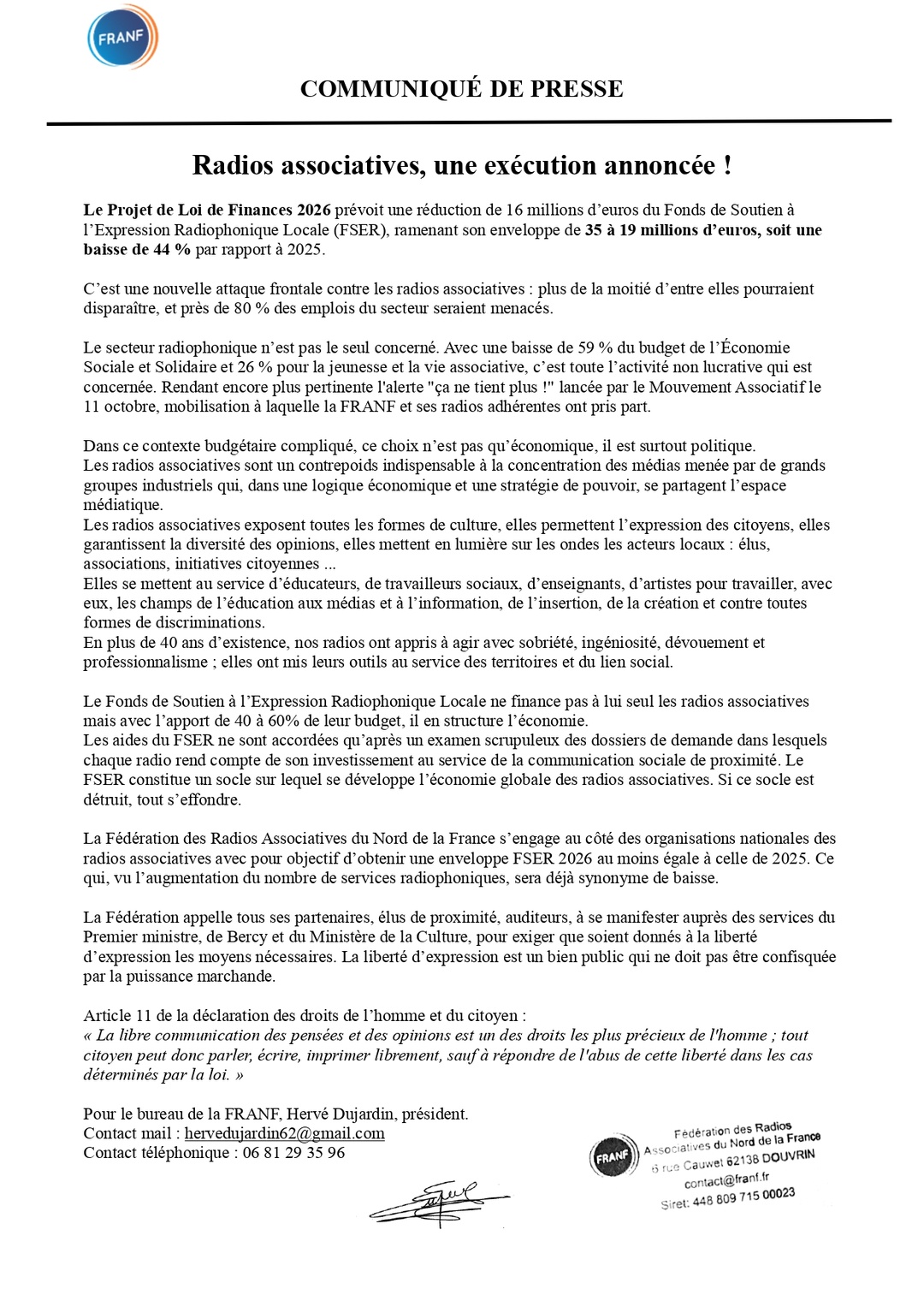 FRANF

COMMUNIQUÉ DE PRESSE

Radios associatives, une exécution annoncée !

Le Projet de Loi de Finances 2026 prévoit une réduction de 16 millions d'euros du Fonds de Soutien à l'Expression Radiophonique Locale (FSER), ramenant son enveloppe de 35 à 19 millions d'euros, soit une baisse de 44 % par rapport à 2025.

C'est une nouvelle attaque frontale contre les radios associatives : plus de la moitié d'entre elles pourraient disparaître, et près de 80 % des emplois du secteur seraient menacés.

Le secteur radiophonique n'est pas le seul concerné. Avec une baisse de 59 % du budget de l'Économie Sociale et Solidaire et 26 % pour la jeunesse et la vie associative, c'est toute l'activité non lucrative qui est concernée. Rendant encore plus pertinente l'alerte "ça ne tient plus !" lancée par le Mouvement Associatif le 11 octobre, mobilisation à laquelle la FRANF et ses radios adhérentes ont pris part.

Dans ce contexte budgétaire compliqué, ce choix n'est pas qu'économique, il est surtout politique.
Les radios associatives sont un contrepoids indispensable à la concentration des médias menée par de grands groupes industriels qui, dans une logique économique et une stratégie de pouvoir, se partagent l'espace médiatique.
Les radios associatives exposent toutes les formes de culture, elles permettent l'expression des citoyens, elles garantissent la diversité des opinions, elles mettent en lumière sur les ondes les acteurs locaux : élus, associations, initiatives citoyennes ...
Elles se mettent au service d'éducateurs, de travailleurs sociaux, d'enseignants, d'artistes pour travailler, avec eux, les champs de l'éducation aux médias et à l'information, de l'insertion, de la création et contre toutes formes de discriminations.
En plus de 40 ans d'existence, nos radios ont appris à agir avec sobriété, ingéniosité, dévouement et professionnalisme ; elles ont mis leurs outils au service des territoires et du lien social.

Le Fonds de Soutien à l'Expression Radiophonique Locale ne finance pas à lui seul les radios associatives mais avec l'apport de 40 à 60% de leur budget, il en structure l'économie.
Les aides du FSER ne sont accordées qu'après un examen scrupuleux des dossiers de demande dans lesquels chaque radio rend compte de son investissement au service de la communication sociale de proximité. Le FSER constitue un socle sur lequel se développe l'économie globale des radios associatives. Si ce socle est détruit, tout s'effondre.

La Fédération des Radios Associatives du Nord de la France s'engage au côté des organisations nationales des radios associatives avec pour objectif d'obtenir une enveloppe FSER 2026 au moins égale à celle de 2025. Ce qui, vu l'augmentation du nombre de services radiophoniques, sera déjà synonyme de baisse.

La Fédération appelle tous ses partenaires, élus de proximité, auditeurs, à se manifester auprès des services du Premier ministre, de Bercy et du Ministère de la Culture, pour exiger que soient donnés à la liberté d'expression les moyens nécessaires. La liberté d'expression est un bien public qui ne doit pas être confisquée par la puissance marchande.

Article 11 de la déclaration des droits de l'homme et du citoyen :
« La libre communication des pensées et des opinions est un des droits les plus précieux de l'homme ; tout citoyen peut donc parler, écrire, imprimer librement, sauf à répondre de l'abus de cette liberté dans les cas déterminés par la loi. »

Pour le bureau de la FRANF, Hervé Dujardin, président.
Contact mail : hervedujardin62@gmail.com
Contact téléphonique : 06 81 29 35 96

FRANF Fédération des Radios Associatives du Nord de la France
6 rue Cauwet 62138 DOUVRIN
contact@franf.fr
Siret: 448 809 715 00023